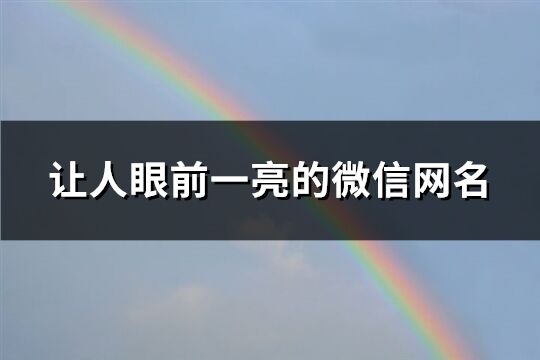 让人眼前一亮的微信网名